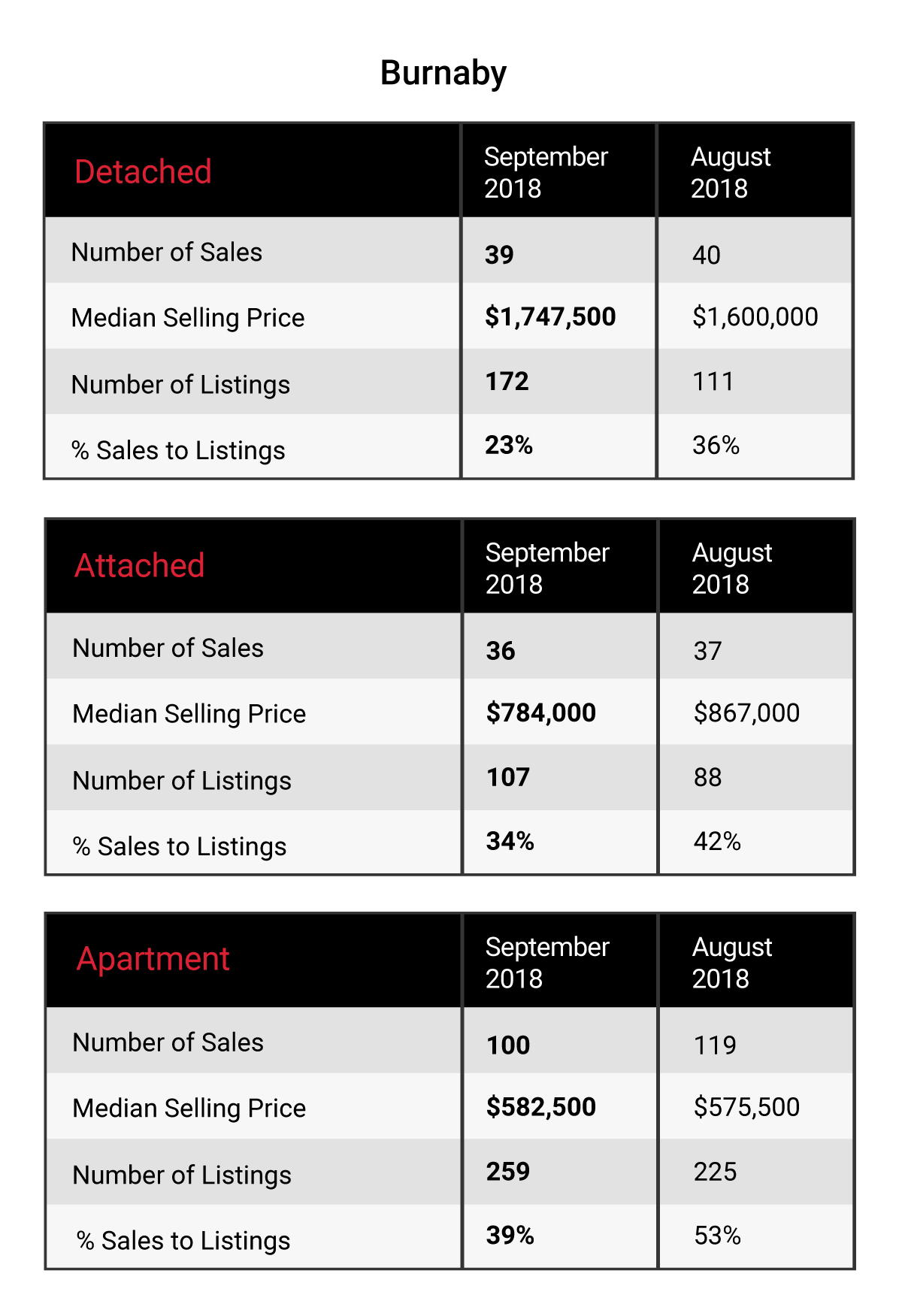 Burnaby

| Detached | September 2018 | August 2018 |
|---|---|---|
| Number of Sales | 39 | 40 |
| Median Selling Price | $1,747,500 | $1,600,000 |
| Number of Listings | 172 | 111 |
| % Sales to Listings | 23% | 36% |

| Attached | September 2018 | August 2018 |
|---|---|---|
| Number of Sales | 36 | 37 |
| Median Selling Price | $784,000 | $867,000 |
| Number of Listings | 107 | 88 |
| % Sales to Listings | 34% | 42% |

| Apartment | September 2018 | August 2018 |
|---|---|---|
| Number of Sales | 100 | 119 |
| Median Selling Price | $582,500 | $575,500 |
| Number of Listings | 259 | 225 |
| % Sales to Listings | 39% | 53% |